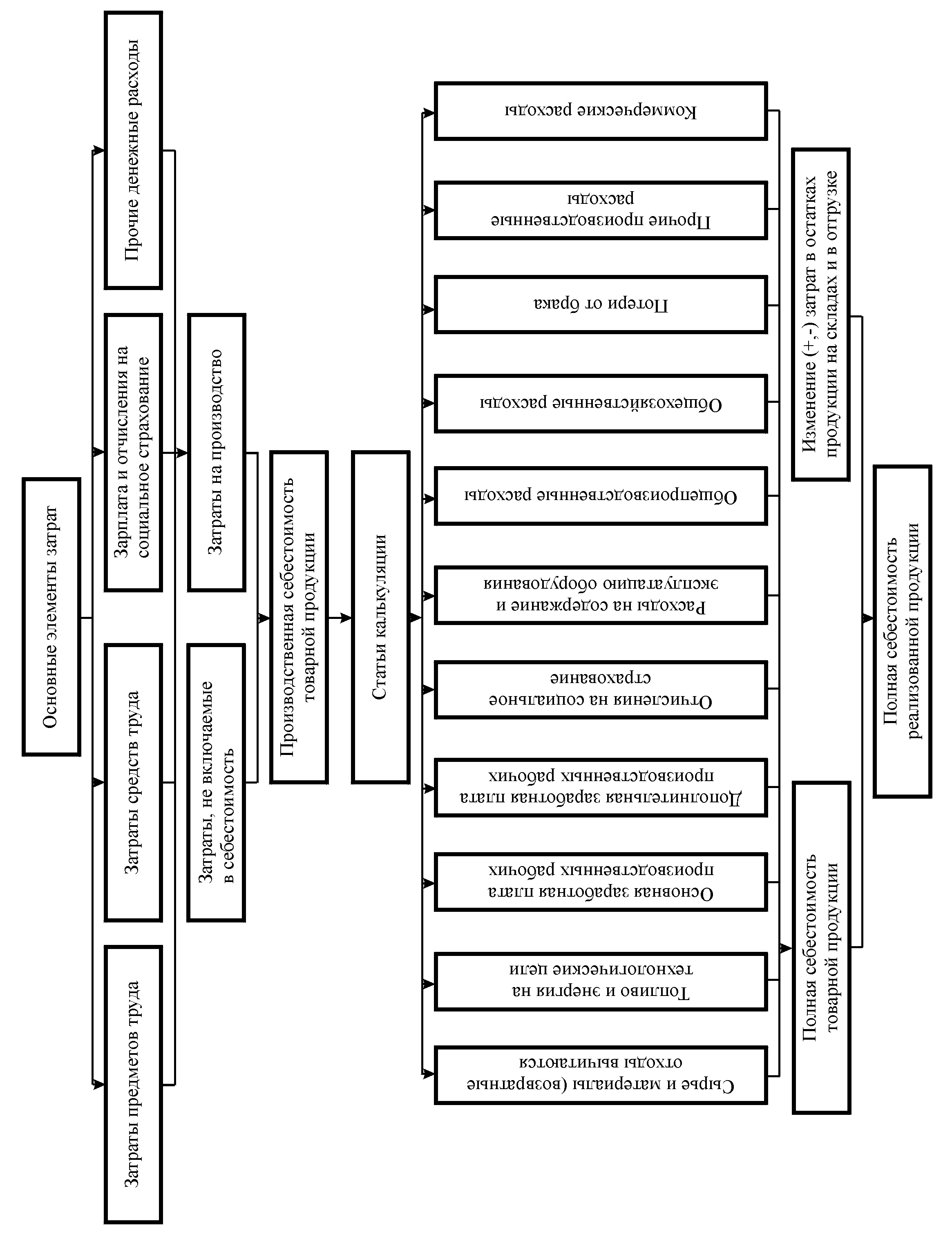 Основные элементы затрат

Затраты предметов труда

Затраты средств труда

Зарплата и отчисления на социальное страхование

Прочие денежные расходы

Затраты, не включаемые в себестоимость

Затраты на производство

Производственная себестоимость товарной продукции

Статьи калькуляции

Сырье и материалы (возвратные отходы вычитаются

Топливо и энергия на технологические цели

Основная заработная плата производственных рабочих

Дополнительная заработная плата производственных рабочих

Отчисления на социальное страхование

Расходы на содержание и эксплуатацию оборудования

Общепроизводственные расходы

Общехозяйственные расходы

Потери от брака

Прочие производственные расходы

Коммерческие расходы

Полная себестоимость товарной продукции

Изменение (+,-) затрат в остатках продукции на складах и в отгрузке

Полная себестоимость реализованной продукции